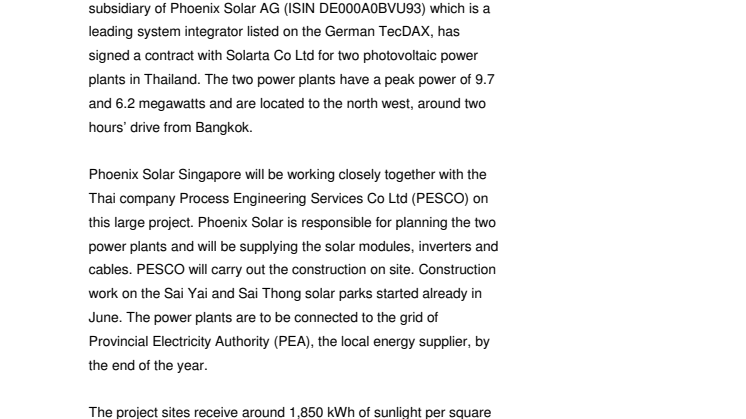 subsidiary of Phoenix Solar AG (ISIN DE000A0BVU93) which is a leading system integrator listed on the German TecDAX, has signed a contract with Solarta Co Ltd for two photovoltaic power plants in Thailand. The two power plants have a peak power of 9.7 and 6.2 megawatts and are located to the north west, around two hours' drive from Bangkok.

Phoenix Solar Singapore will be working closely together with the Thai company Process Engineering Services Co Ltd (PESCO) on this large project. Phoenix Solar is responsible for planning the two power plants and will be supplying the solar modules, inverters and cables. PESCO will carry out the construction on site. Construction work on the Sai Yai and Sai Thong solar parks started already in June. The power plants are to be connected to the grid of Provincial Electricity Authority (PEA), the local energy supplier, by the end of the year.

The project sites receive around 1,850 kWh of sunlight per square